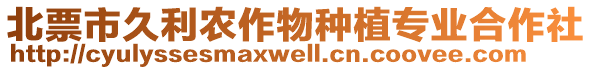 北票市久利农作物种植专业合作社
http://cyulyssesmaxwell.cn.coovee.com